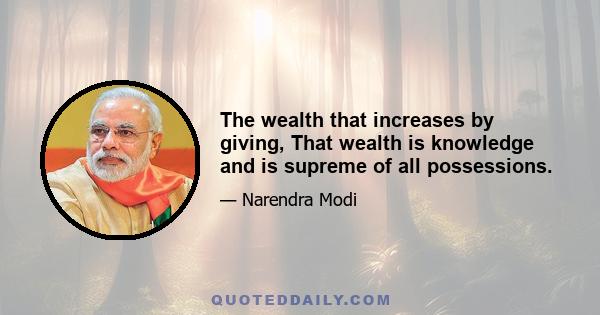 The wealth that increases by giving, That wealth is knowledge and is supreme of all possessions.

— Narendra Modi

QUOTEDDAILY.COM